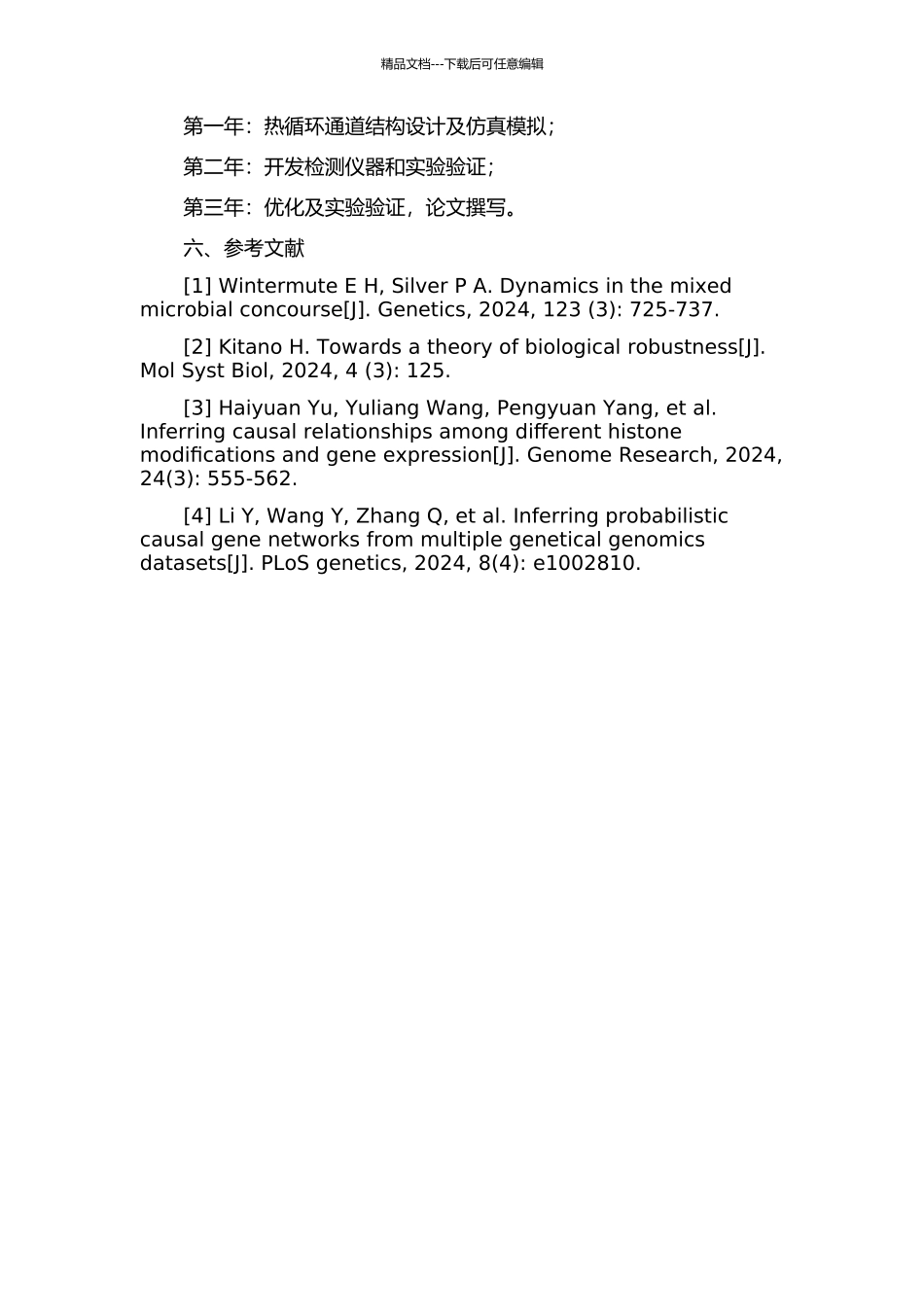 精品文档---下载后可任意编辑

第一年：热循环通道结构设计及仿真模拟；

第二年：开发检测仪器和实验验证；

第三年：优化及实验验证，论文撰写。

六、参考文献

[1] Wintermute E H, Silver P A. Dynamics in the mixed microbial concourse[J]. Genetics, 2024, 123 (3): 725-737.

[2] Kitano H. Towards a theory of biological robustness[J]. Mol Syst Biol, 2024, 4 (3): 125.

[3] Haiyuan Yu, Yuliang Wang, Pengyuan Yang, et al. Inferring causal relationships among different histone modifications and gene expression[J]. Genome Research, 2024, 24(3): 555-562.

[4] Li Y, Wang Y, Zhang Q, et al. Inferring probabilistic causal gene networks from multiple genetical genomics datasets[J]. PLoS genetics, 2024, 8(4): e1002810.